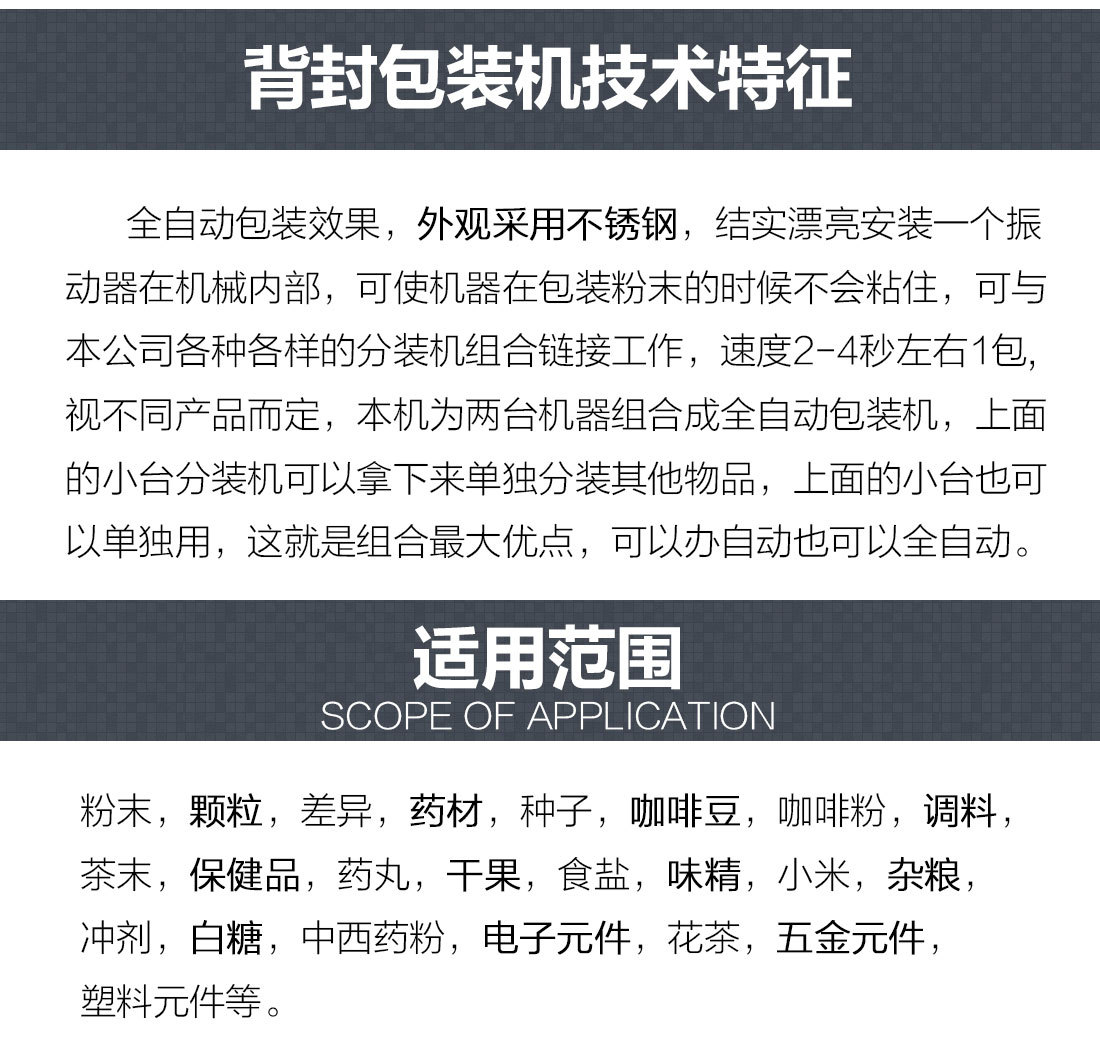 背封包装机技术特征

全自动包装效果，外观采用不锈钢，结实漂亮安装一个振动器在机械内部，可使机器在包装粉末的时候不会粘住，可与本公司各种各样的分装机组合链接工作，速度2-4秒左右1包,视不同产品而定，本机为两台机器组合成全自动包装机，上面的小台分装机可以拿下来单独分装其他物品，上面的小台也可以单独用，这就是组合最大优点，可以办自动也可以全自动。

适用范围
SCOPE OF APPLICATION

粉末，颗粒，差异，药材，种子，咖啡豆，咖啡粉，调料，茶末，保健品，药丸，干果，食盐，味精，小米，杂粮，冲剂，白糖，中西药粉，电子元件，花茶，五金元件，塑料元件等。